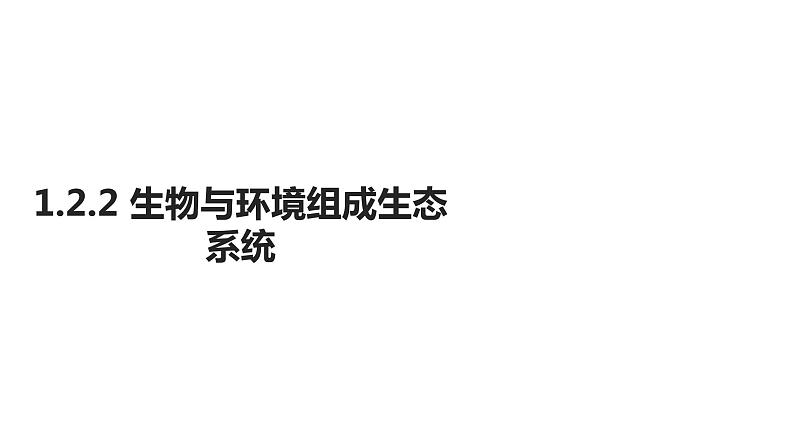 1.2.2 生物与环境组成生态系统